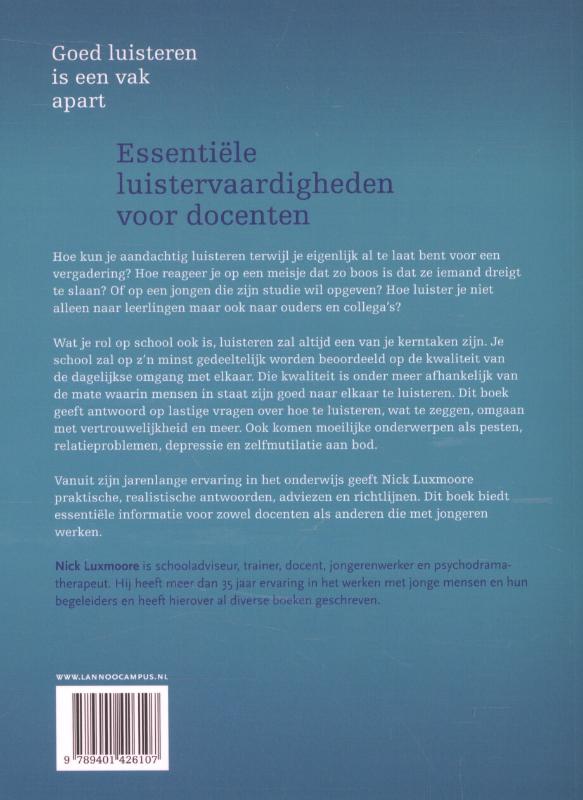 Goed luisteren is een vak apart

Essentiële luistervaardigheden voor docenten

Hoe kun je aandachtig luisteren terwijl je eigenlijk al te laat bent voor een vergadering? Hoe reageer je op een meisje dat zo boos is dat ze iemand dreigt te slaan? Of op een jongen die zijn studie wil opgeven? Hoe luister je niet alleen naar leerlingen maar ook naar ouders en collega's?

Wat je rol op school ook is, luisteren zal altijd een van je kerntaken zijn. Je school zal op z'n minst gedeeltelijk worden beoordeeld op de kwaliteit van de dagelijkse omgang met elkaar. Die kwaliteit is onder meer afhankelijk van de mate waarin mensen in staat zijn goed naar elkaar te luisteren. Dit boek geeft antwoord op lastige vragen over hoe te luisteren, wat te zeggen, omgaan met vertrouwelijkheid en meer. Ook komen moeilijke onderwerpen als pesten, relatieproblemen, depressie en zelfmutilatie aan bod.

Vanuit zijn jarenlange ervaring in het onderwijs geeft Nick Luxmoore praktische, realistische antwoorden, adviezen en richtlijnen. Dit boek biedt essentiële informatie voor zowel docenten als anderen die met jongeren werken.

Nick Luxmoore is schooladviseur, trainer, docent, jongerenwerker en psychodramatherapeut. Hij heeft meer dan 35 jaar ervaring in het werken met jonge mensen en hun begeleiders en heeft hierover al diverse boeken geschreven.

WWW.LANNOOCAMPUS.NL

9 789401 426107